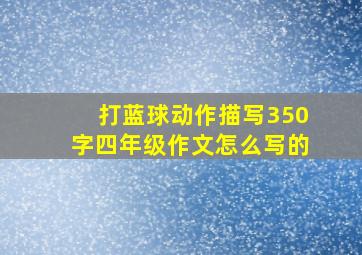 打蓝球动作描写350字四年级作文怎么写的